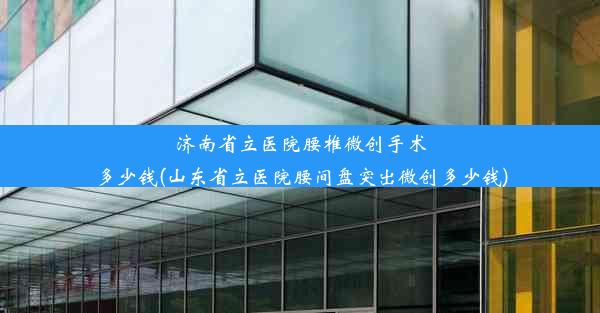 济南省立医院腰椎微创手术多少钱(山东省立医院腰间盘突出微创多少钱)